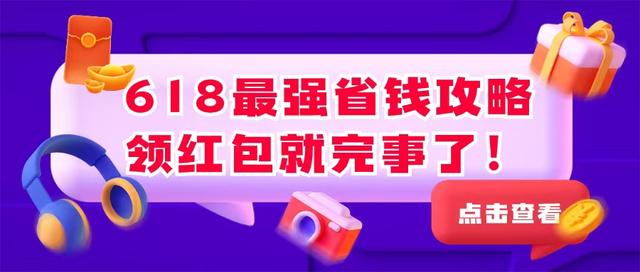 618最强省钱攻略
领红包就完事了！

点击查看